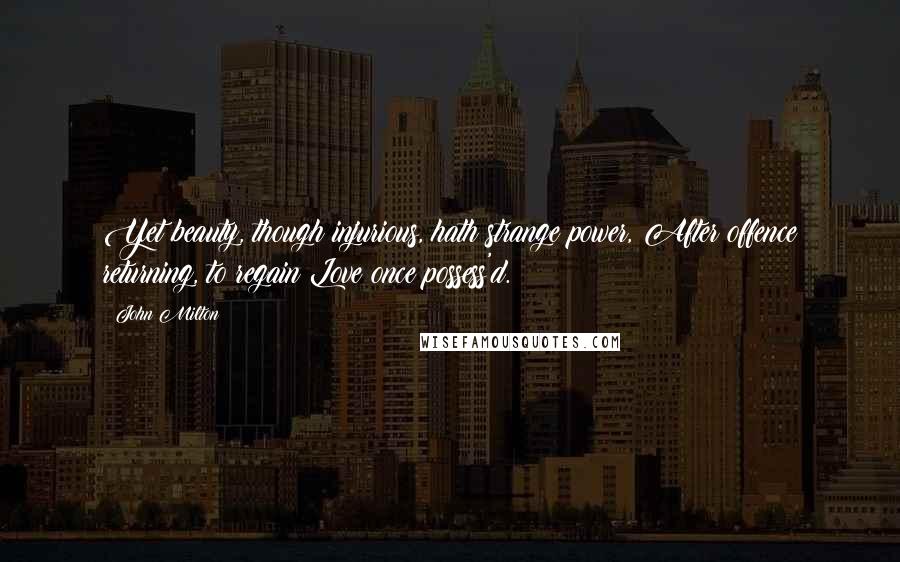 Yet beauty, though injurious, hath strange power, After offence returning, to regain Love once possess'd.

John Milton

WISEFAMOUSQUOTES.COM